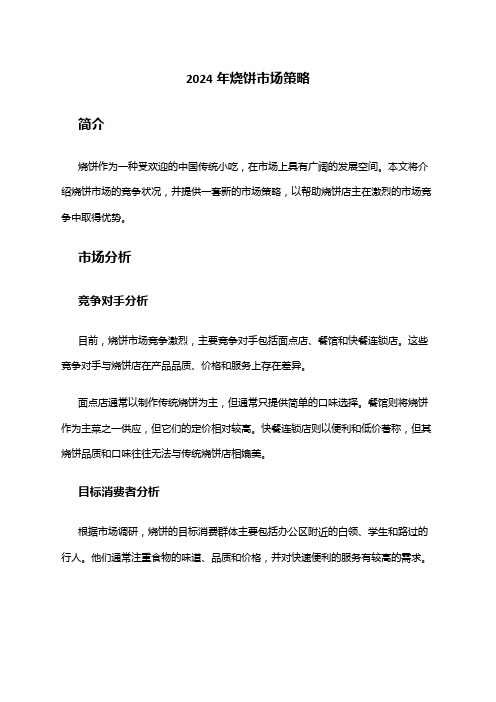 2024 年烧饼市场策略

简介

烧饼作为一种受欢迎的中国传统小吃，在市场上具有广阔的发展空间。本文将介绍烧饼市场的竞争状况，并提供一套新的市场策略，以帮助烧饼店主在激烈的市场竞争中取得优势。

市场分析

竞争对手分析

目前，烧饼市场竞争激烈，主要竞争对手包括面点店、餐馆和快餐连锁店。这些竞争对手与烧饼店在产品品质、价格和服务上存在差异。

面点店通常以制作传统烧饼为主，但通常只提供简单的口味选择。餐馆则将烧饼作为主菜之一供应，但它们的定价相对较高。快餐连锁店则以便利和低价著称，但其烧饼品质和口味往往无法与传统烧饼店相媲美。

目标消费者分析

根据市场调研，烧饼的目标消费群体主要包括办公区附近的白领、学生和路过的行人。他们通常注重食物的味道、品质和价格，并对快速便利的服务有较高的需求。